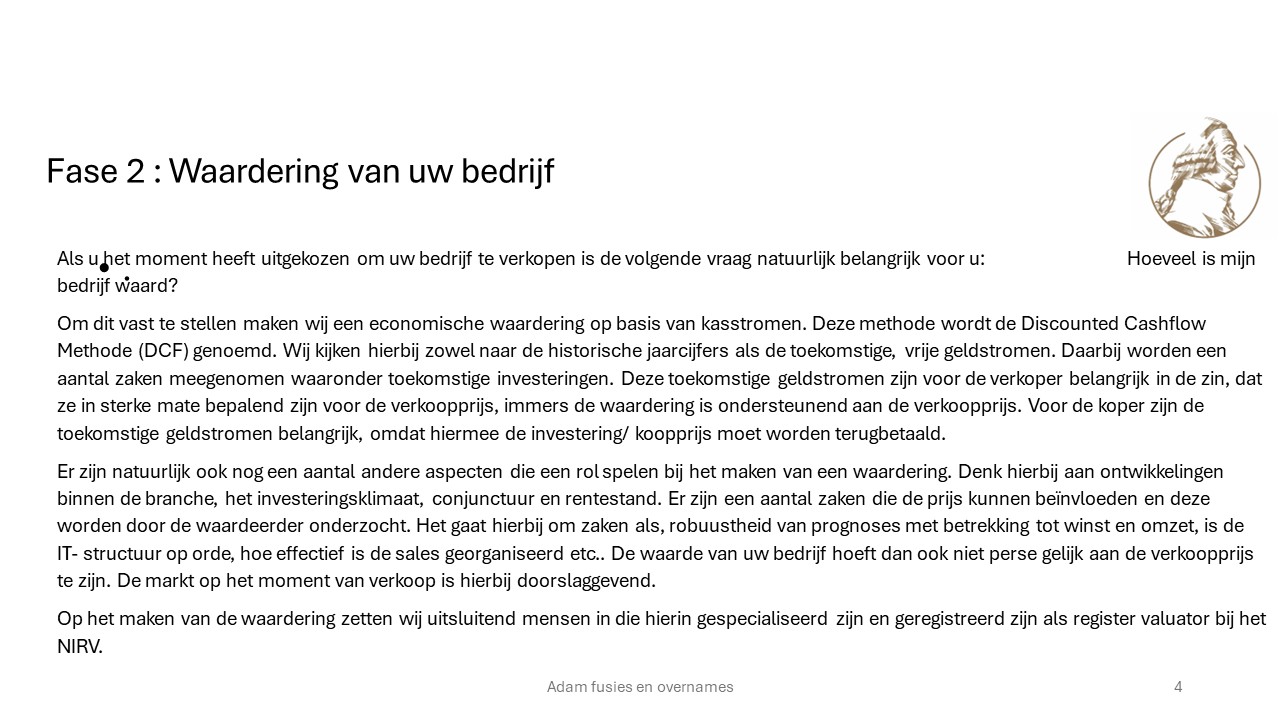 Fase 2 : Waardering van uw bedrijf

Als u het moment heeft uitgekozen om uw bedrijf te verkopen is de volgende vraag natuurlijk belangrijk voor u: Hoeveel is mijn bedrijf waard?

Om dit vast te stellen maken wij een economische waardering op basis van kasstromen. Deze methode wordt de Discounted Cashflow Methode (DCF) genoemd. Wij kijken hierbij zowel naar de historische jaarcijfers als de toekomstige, vrije geldstromen. Daarbij worden een aantal zaken meegenomen waaronder toekomstige investeringen. Deze toekomstige geldstromen zijn voor de verkoper belangrijk in de zin, dat ze in sterke mate bepalend zijn voor de verkoopprijs, immers de waardering is ondersteunend aan de verkoopprijs. Voor de koper zijn de toekomstige geldstromen belangrijk, omdat hiermee de investering/ koopprijs moet worden terugbetaald.

Er zijn natuurlijk ook nog een aantal andere aspecten die een rol spelen bij het maken van een waardering. Denk hierbij aan ontwikkelingen binnen de branche, het investeringsklimaat, conjunctuur en rentestand. Er zijn een aantal zaken die de prijs kunnen beïnvloeden en deze worden door de waardeerder onderzocht. Het gaat hierbij om zaken als, robuustheid van prognoses met betrekking tot winst en omzet, is de IT- structuur op orde, hoe effectief is de sales georganiseerd etc.. De waarde van uw bedrijf hoeft dan ook niet perse gelijk aan de verkoopprijs te zijn. De markt op het moment van verkoop is hierbij doorslaggevend.

Op het maken van de waardering zetten wij uitsluitend mensen in die hierin gespecialiseerd zijn en geregistreerd zijn als register valuator bij het NIRV.

Adam fusies en overnames

4